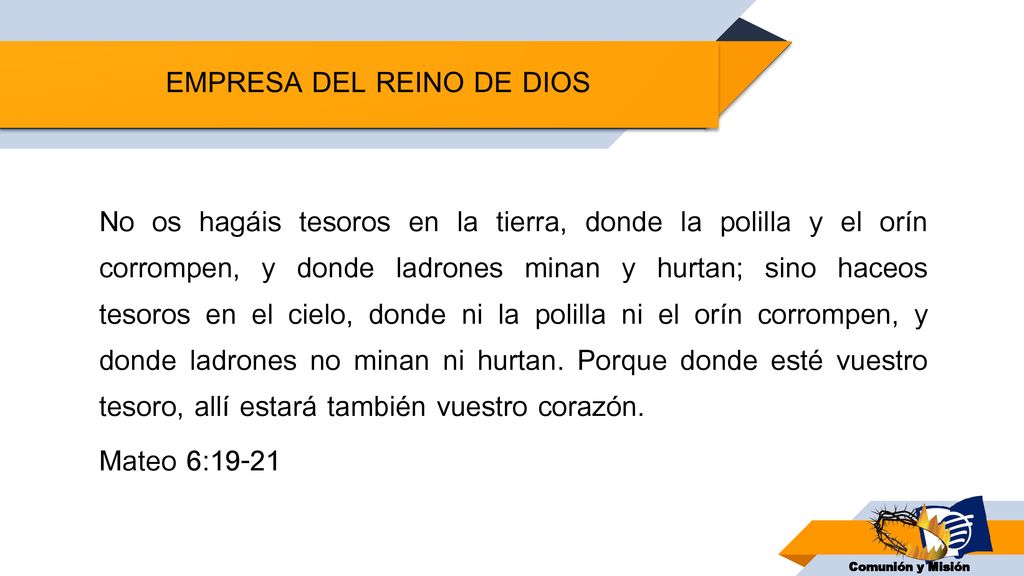 EMPRESA DEL REINO DE DIOS

No os hagáis tesoros en la tierra, donde la polilla y el orín corrompen, y donde ladrones minan y hurtan; sino haceos tesoros en el cielo, donde ni la polilla ni el orín corrompen, y donde ladrones no minan ni hurtan. Porque donde esté vuestro tesoro, allí estará también vuestro corazón.

Mateo 6:19-21

Comunión y Misión